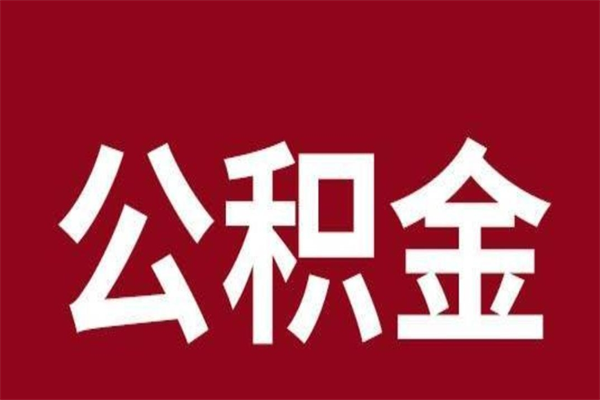 公积金